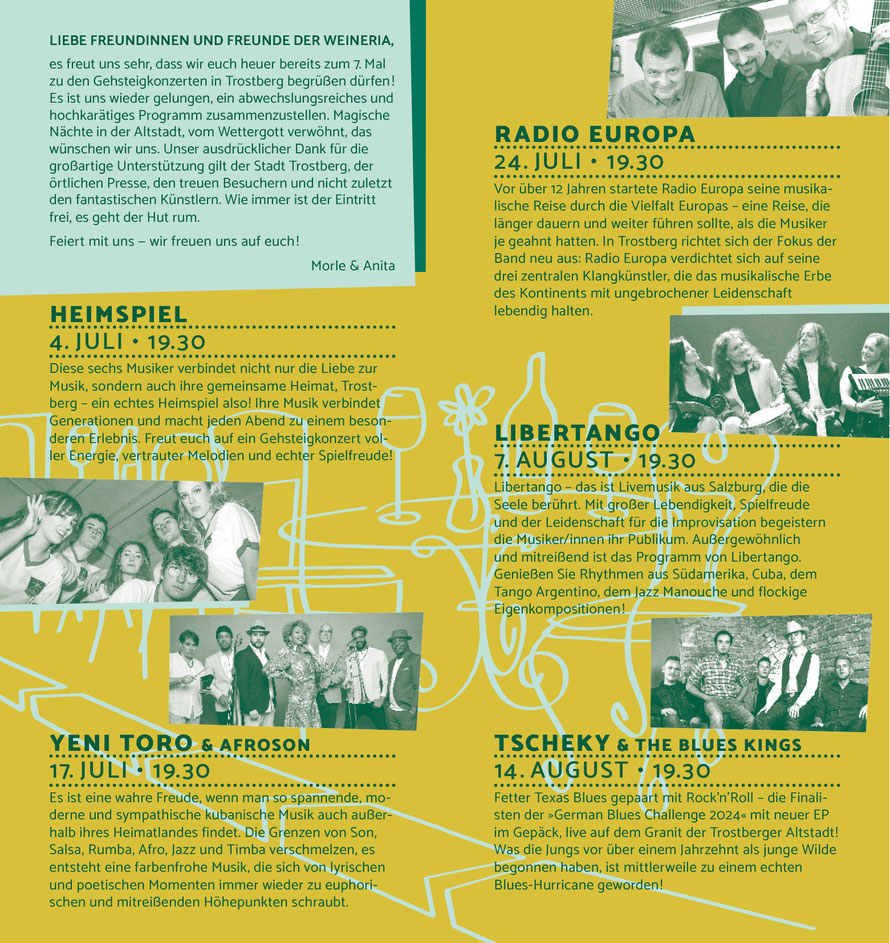 LIEBE FREUNDINNEN UND FREUNDE DER WEINERIA,

es freut uns sehr, dass wir euch heuer bereits zum 7. Mal zu den Gehsteigkonzerten in Trostberg begrüßen dürfen! Es ist uns wieder gelungen, ein abwechslungsreiches und hochkarätiges Programm zusammenzustellen. Magische Nächte in der Altstadt, vom Wettergott verwöhnt, das wünschen wir uns. Unser ausdrücklicher Dank für die großartige Unterstützung gilt der Stadt Trostberg, der örtlichen Presse, den treuen Besuchern und nicht zuletzt den fantastischen Künstlern. Wie immer ist der Eintritt frei, es geht der Hut rum.

Feiert mit uns – wir freuen uns auf euch!

Morle & Anita

HEIMSPIEL
4. JULI • 19.30
Diese sechs Musiker verbindet nicht nur die Liebe zur Musik, sondern auch ihre gemeinsame Heimat, Trostberg – ein echtes Heimspiel also! Ihre Musik verbindet Generationen und macht jeden Abend zu einem besonderen Erlebnis. Freut euch auf ein Gehsteigkonzert voller Energie, vertrauter Melodien und echter Spielfreude!

YENI TORO & AFROSON
17. JULI • 19.30
Es ist eine wahre Freude, wenn man so spannende, moderne und sympathische kubanische Musik auch außerhalb ihres Heimatlandes findet. Die Grenzen von Son, Salsa, Rumba, Afro, Jazz und Timba verschmelzen, es entsteht eine farbenfrohe Musik, die sich von lyrischen und poetischen Momenten immer wieder zu euphorischen und mitreißenden Höhepunkten schraubt.

RADIO EUROPA
24. JULI • 19.30
Vor über 12 Jahren startete Radio Europa seine musikalische Reise durch die Vielfalt Europas – eine Reise, die länger dauern und weiter führen sollte, als die Musiker je geahnt hatten. In Trostberg richtet sich der Fokus der Band neu aus: Radio Europa verdichtet sich auf seine drei zentralen Klangkünstler, die das musikalische Erbe des Kontinents mit ungebrochener Leidenschaft lebendig halten.

LIBERTANGO
7. AUGUST • 19.30
Libertango – das ist Livemusik aus Salzburg, die die Seele berührt. Mit großer Lebendigkeit, Spielfreude und der Leidenschaft für die Improvisation begeistern die Musiker/innen ihr Publikum. Außergewöhnlich und mitreißend ist das Programm von Libertango. Genießen Sie Rhythmen aus Südamerika, Cuba, dem Tango Argentino, dem Jazz Manouche und flockige Eigenkompositionen!

TSCHEKY & THE BLUES KINGS
14. AUGUST • 19.30
Fetter Texas Blues gepaart mit Rock'n'Roll – die Finalisten der »German Blues Challenge 2024« mit neuer EP im Gepäck, live auf dem Granit der Trostberger Altstadt! Was die Jungs vor über einem Jahrzehnt als junge Wilde begonnen haben, ist mittlerweile zu einem echten Blues-Hurricane geworden!